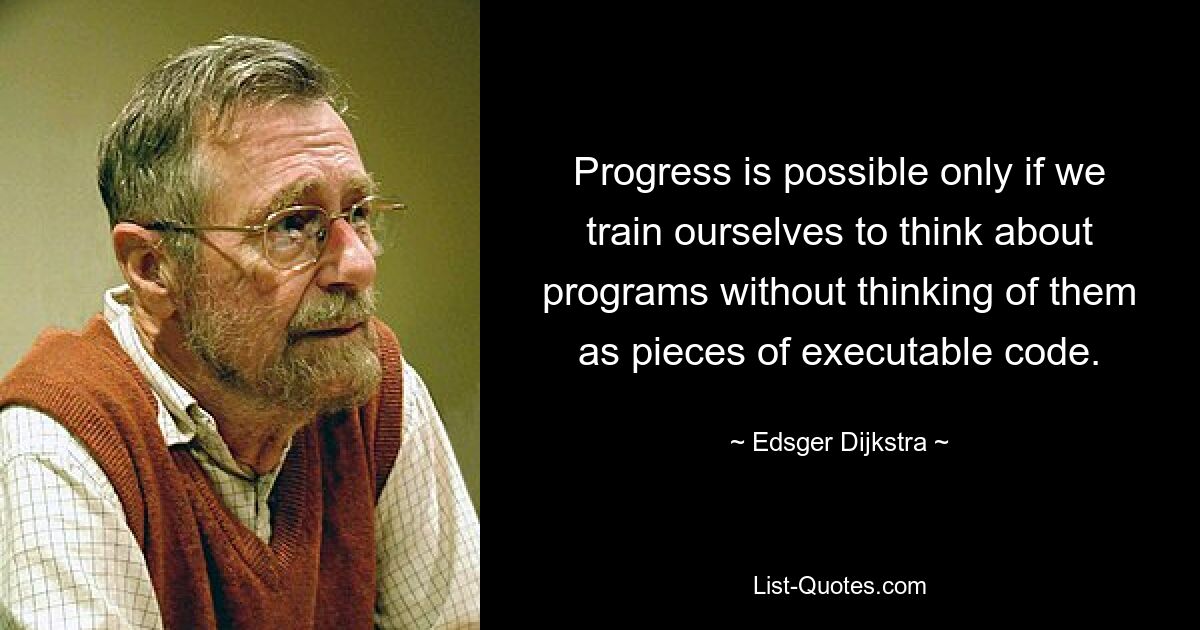 Progress is possible only if we train ourselves to think about programs without thinking of them as pieces of executable code.

~ Edsger Dijkstra ~

List-Quotes.com